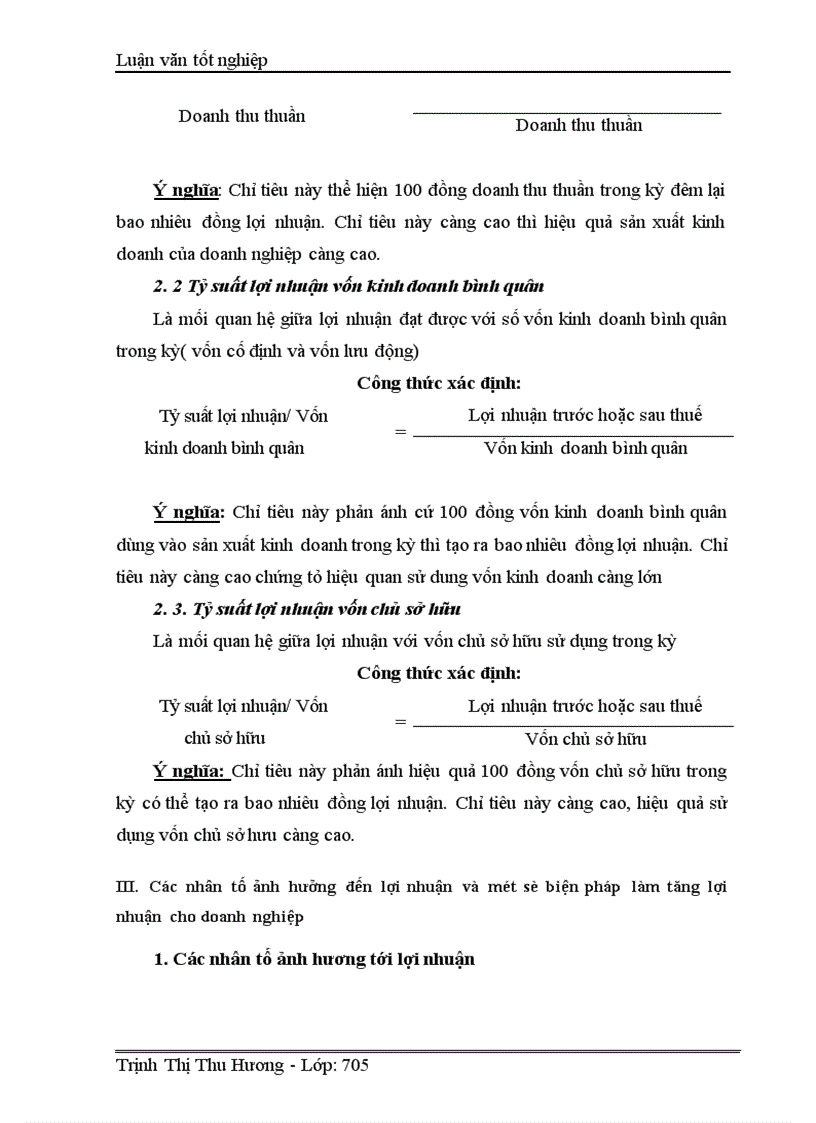 Luận văn tốt nghiệp

Doanh thu thuần

Doanh thu thuần

Ý nghĩa: Chỉ tiêu này thể hiện 100 đồng doanh thu thuần trong kỳ đêm lại bao nhiêu đồng lợi nhuận. Chỉ tiêu này càng cao thì hiệu quả sản xuất kinh doanh của doanh nghiệp càng cao.

2. 2 Tỷ suất lợi nhuận vốn kinh doanh bình quân

Là mối quan hệ giữa lợi nhuận đạt được với số vốn kinh doanh bình quân trong kỳ( vốn cố định và vốn lưu động)

Công thức xác định:

Tỷ suất lợi nhuận/ Vốn kinh doanh bình quân = $\frac{\text{Lợi nhuận trước hoặc sau thuế}}{\text{Vốn kinh doanh bình quân}}$

Ý nghĩa: Chỉ tiêu này phản ánh cứ 100 đồng vốn kinh doanh bình quân dùng vào sản xuất kinh doanh trong kỳ thì tạo ra bao nhiêu đồng lợi nhuận. Chỉ tiêu này càng cao chứng tỏ hiệu quan sử dung vốn kinh doanh càng lớn

2. 3. Tỷ suất lợi nhuận vốn chủ sở hữu

Là mối quan hệ giữa lợi nhuận với vốn chủ sở hữu sử dụng trong kỳ

Công thức xác định:

Tỷ suất lợi nhuận/ Vốn chủ sở hữu = $\frac{\text{Lợi nhuận trước hoặc sau thuế}}{\text{Vốn chủ sở hữu}}$

Ý nghĩa: Chỉ tiêu này phản ánh hiệu quả 100 đồng vốn chủ sở hữu trong kỳ có thể tạo ra bao nhiêu đồng lợi nhuận. Chỉ tiêu này càng cao, hiệu quả sử dụng vốn chủ sở hưu càng cao.

III. Các nhân tố ảnh hưởng đến lợi nhuận và mét sè biện pháp làm tăng lợi nhuận cho doanh nghiệp

1. Các nhân tố ảnh hương tới lợi nhuận

Trịnh Thị Thu Hương - Lớp: 705